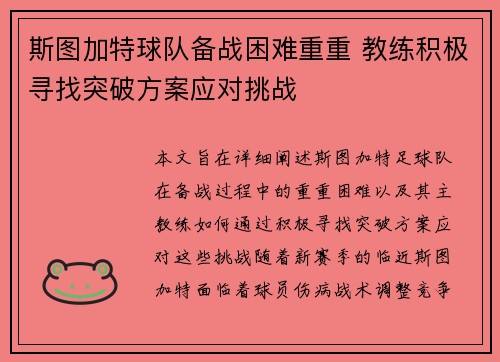 斯图加特球队备战困难重重 教练积极寻找突破方案应对挑战

本文旨在详细阐述斯图加特足球队在备战过程中的重重困难以及其主教练如何通过积极寻找突破方案应对这些挑战随着新赛季的临近斯图加特面临着球员伤病战术调整竞争